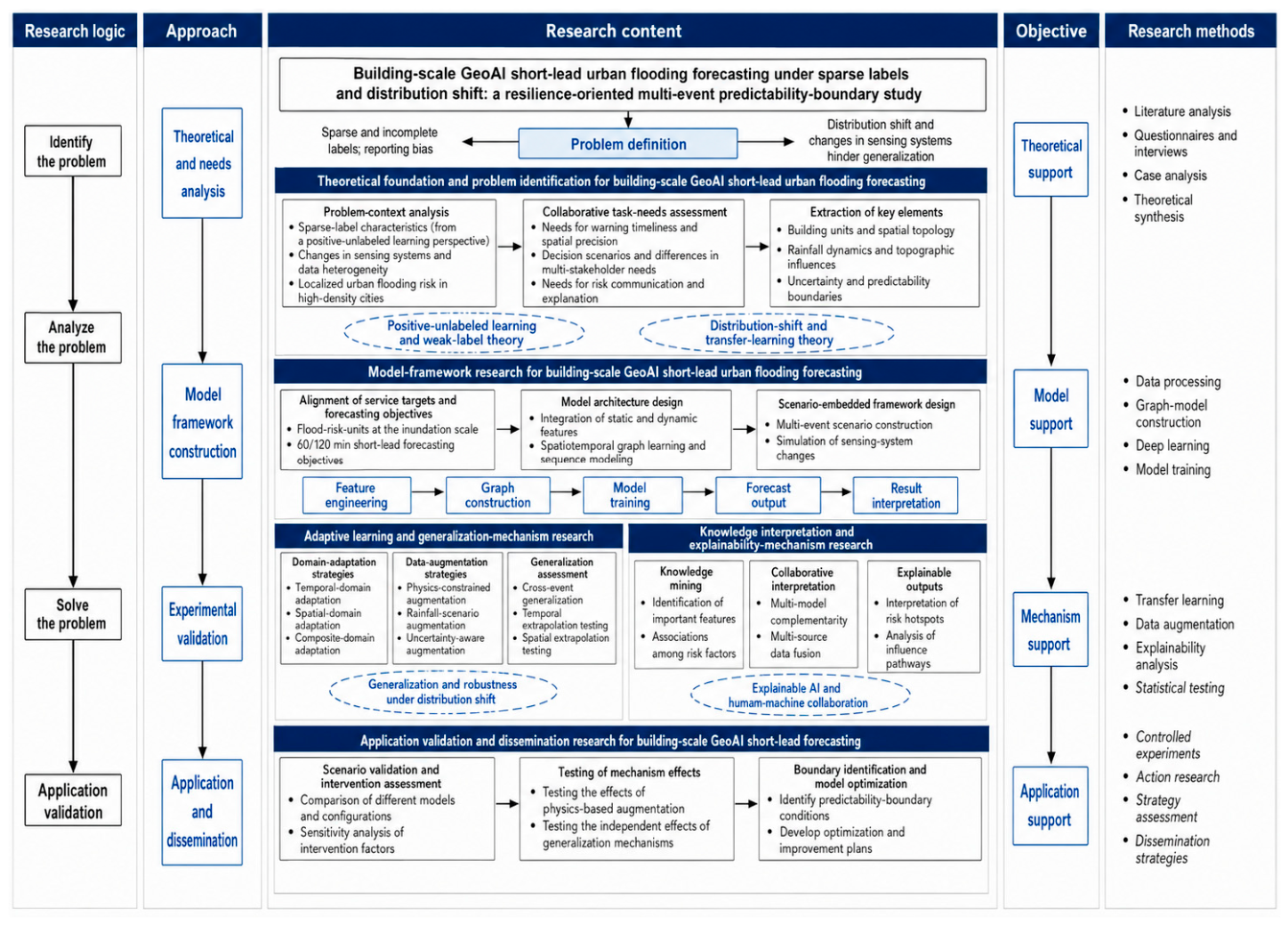 Research logic

Identify the problem

Analyze the problem

Solve the problem

Application validation

Approach

Theoretical and needs analysis

Model framework construction

Experimental validation

Application and dissemination

Research content

Building-scale GeoAI short-lead urban flooding forecasting under sparse labels and distribution shift: a resilience-oriented multi-event predictability-boundary study

Sparse and incomplete labels; reporting bias

Problem definition

Distribution shift and changes in sensing systems hinder generalization

Theoretical foundation and problem identification for building-scale GeoAI short-lead urban flooding forecasting

Problem-context analysis
• Sparse-label characteristics (from a positive-unlabeled learning perspective)
• Changes in sensing systems and data heterogeneity
• Localized urban flooding risk in high-density cities

Collaborative task-needs assessment
• Needs for warning timeliness and spatial precision
• Decision scenarios and differences in multi-stakeholder needs
• Needs for risk communication and explanation

Extraction of key elements
• Building units and spatial topology
• Rainfall dynamics and topographic influences
• Uncertainty and predictability boundaries

Positive-unlabeled learning and weak-label theory

Distribution-shift and transfer-learning theory

Model-framework research for building-scale GeoAI short-lead urban flooding forecasting

Alignment of service targets and forecasting objectives
• Flood-risk-units at the inundation scale
• 60/120 min short-lead forecasting objectives

Model architecture design
• Integration of static and dynamic features
• Spatiotemporal graph learning and sequence modeling

Scenario-embedded framework design
• Multi-event scenario construction
• Simulation of sensing-system changes

Feature engineering

Graph construction

Model training

Forecast output

Result interpretation

Adaptive learning and generalization-mechanism research

Domain-adaptation strategies
• Temporal-domain adaptation
• Spatial-domain adaptation
• Composite-domain adaptation

Data-augmentation strategies
• Physics-constrained augmentation
• Rainfall-scenario augmentation
• Uncertainty-aware augmentation

Generalization assessment
• Cross-event generalization
• Temporal extrapolation testing
• Spatial extrapolation testing

Generalization and robustness under distribution shift

Knowledge interpretation and explainability-mechanism research

Knowledge mining
• Identification of important features
• Associations among risk factors

Collaborative interpretation
• Multi-model complementarity
• Multi-source data fusion

Explainable outputs
• Interpretation of risk hotspots
• Analysis of influence pathways

Explainable AI and human-machine collaboration

Application validation and dissemination research for building-scale GeoAI short-lead forecasting

Scenario validation and intervention assessment
• Comparison of different models and configurations
• Sensitivity analysis of intervention factors

Testing of mechanism effects
• Testing the effects of physics-based augmentation
• Testing the independent effects of generalization mechanisms

Boundary identification and model optimization
• Identify predictability-boundary conditions
• Develop optimization and improvement plans

Objective

Theoretical support

Model support

Mechanism support

Application support

Research methods

• Literature analysis
• Questionnaires and interviews
• Case analysis
• Theoretical synthesis

• Data processing
• Graph-model construction
• Deep learning
• Model training

• Transfer learning
• Data augmentation
• Explainability analysis
• Statistical testing

• Controlled experiments
• Action research
• Strategy assessment
• Dissemination strategies